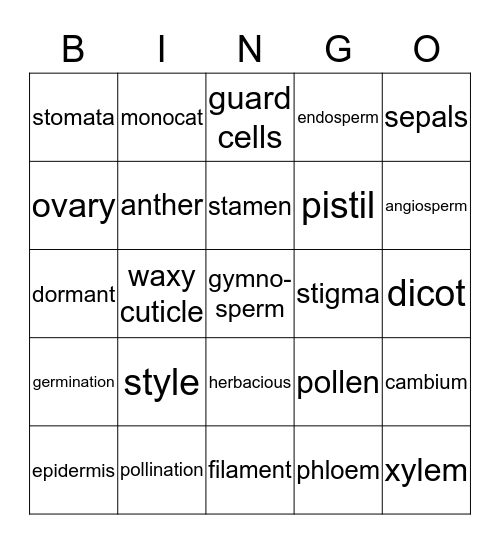 | B | I | N | G | O |
|---|---|---|---|---|
| stomata | monocat | guard cells | endosperm | sepals |
| ovary | anther | stamen | pistil | angiosperm |
| dormant | waxy cuticle | gymno-sperm | stigma | dicot |
| germination | style | herbacious | pollen | cambium |
| epidermis | pollination | filament | phloem | xylem |